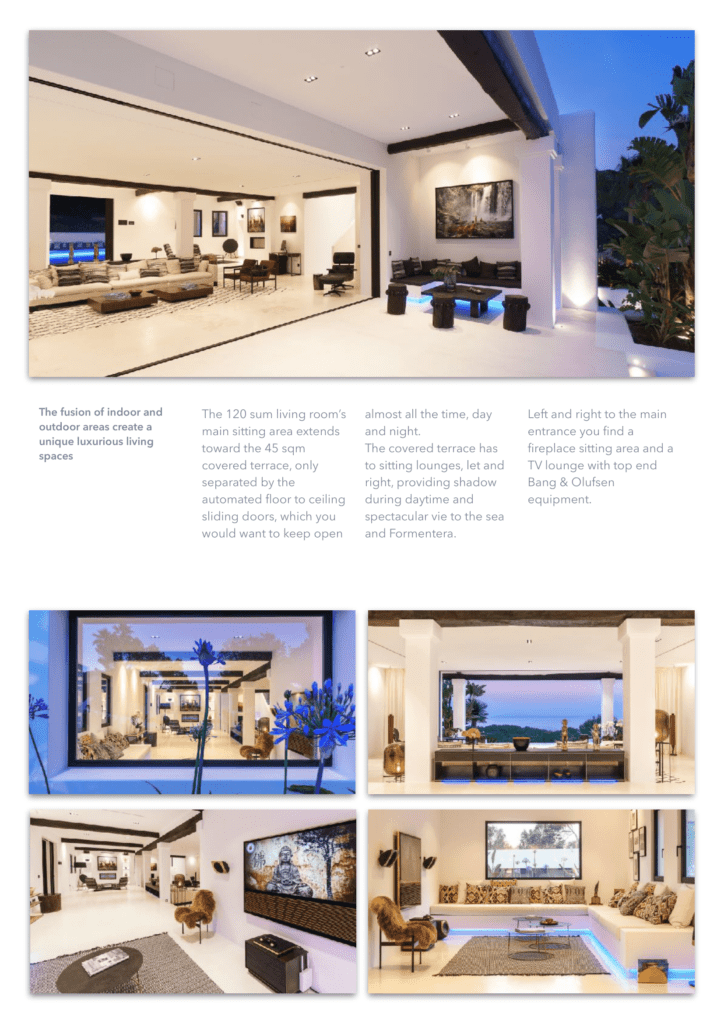 The fusion of indoor and outdoor areas create a unique luxurious living spaces

The 120 sum living room's main sitting area extends toward the 45 sqm covered terrace, only separated by the automated floor to ceiling sliding doors, which you would want to keep open almost all the time, day and night.
The covered terrace has to sitting lounges, let and right, providing shadow during daytime and spectacular vie to the sea and Formentera.

Left and right to the main entrance you find a fireplace sitting area and a TV lounge with top end Bang & Olufsen equipment.